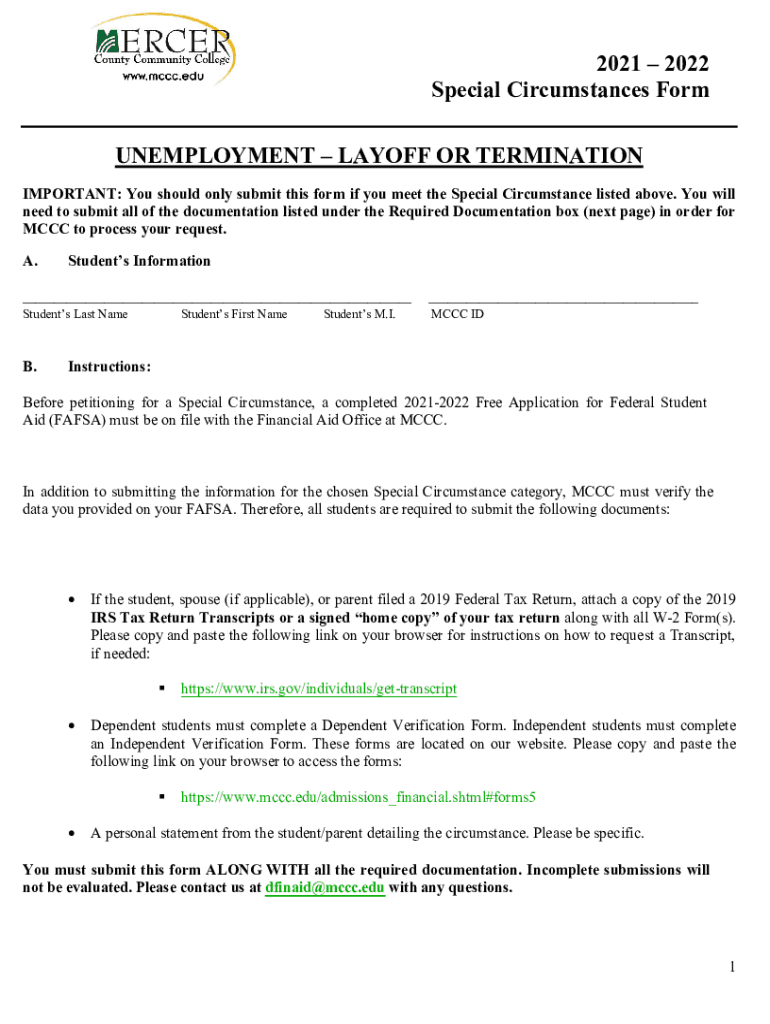 MERCER
County Community College
www.mccc.edu

2021 – 2022
Special Circumstances Form

UNEMPLOYMENT – LAYOFF OR TERMINATION

IMPORTANT: You should only submit this form if you meet the Special Circumstance listed above. You will need to submit all of the documentation listed under the Required Documentation box (next page) in order for MCCC to process your request.

A. Student's Information

Student's Last Name Student's First Name Student's M.I. MCCC ID

B. Instructions:

Before petitioning for a Special Circumstance, a completed 2021-2022 Free Application for Federal Student Aid (FAFSA) must be on file with the Financial Aid Office at MCCC.

In addition to submitting the information for the chosen Special Circumstance category, MCCC must verify the data you provided on your FAFSA. Therefore, all students are required to submit the following documents:

• If the student, spouse (if applicable), or parent filed a 2019 Federal Tax Return, attach a copy of the 2019 IRS Tax Return Transcripts or a signed "home copy" of your tax return along with all W-2 Form(s). Please copy and paste the following link on your browser for instructions on how to request a Transcript, if needed:

▪ https://www.irs.gov/individuals/get-transcript

• Dependent students must complete a Dependent Verification Form. Independent students must complete an Independent Verification Form. These forms are located on our website. Please copy and paste the following link on your browser to access the forms:

▪ https://www.mccc.edu/admissions_financial.shtml#forms5

• A personal statement from the student/parent detailing the circumstance. Please be specific.

You must submit this form ALONG WITH all the required documentation. Incomplete submissions will not be evaluated. Please contact us at dfinaid@mccc.edu with any questions.

1